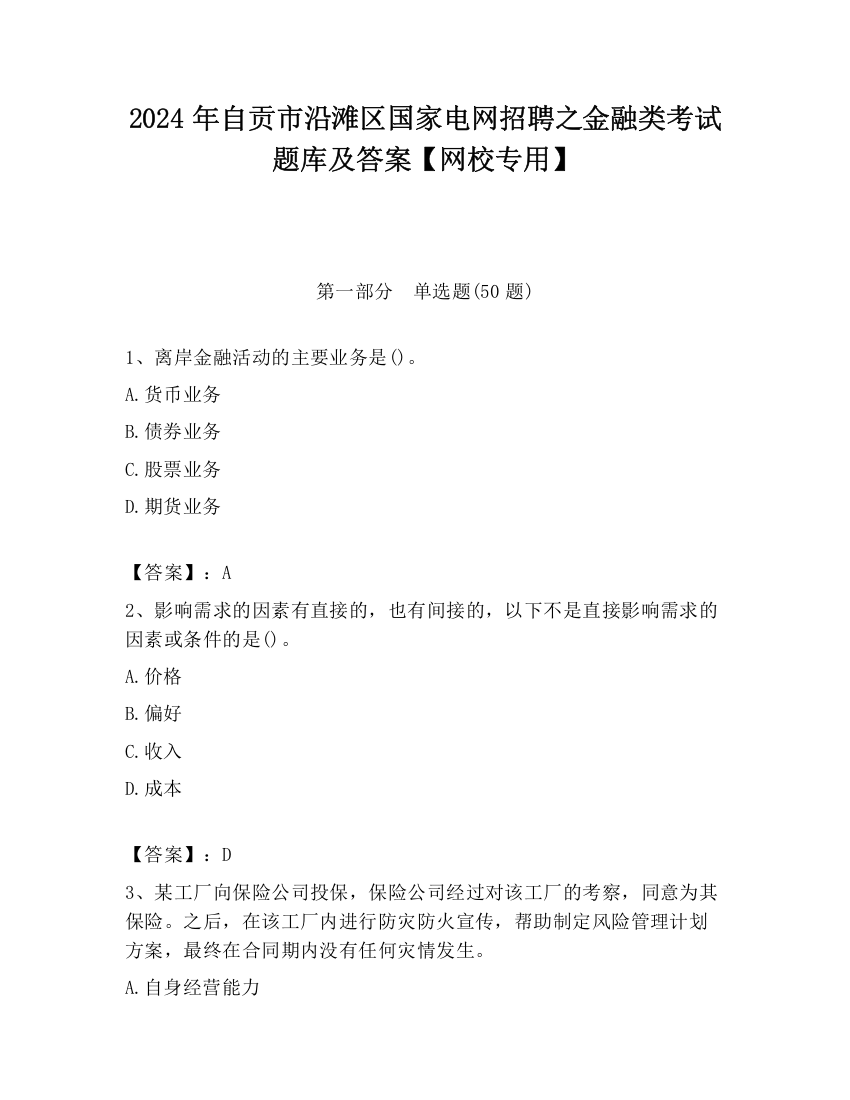 2024 年自贡市沿滩区国家电网招聘之金融类考试题库及答案【网校专用】

第一部分　单选题(50 题)

1、离岸金融活动的主要业务是()。

A.货币业务

B.债券业务

C.股票业务

D.期货业务

【答案】：A

2、影响需求的因素有直接的，也有间接的，以下不是直接影响需求的因素或条件的是()。

A.价格

B.偏好

C.收入

D.成本

【答案】：D

3、某工厂向保险公司投保，保险公司经过对该工厂的考察，同意为其保险。之后，在该工厂内进行防灾防火宣传，帮助制定风险管理计划方案，最终在合同期内没有任何灾情发生。

A.自身经营能力